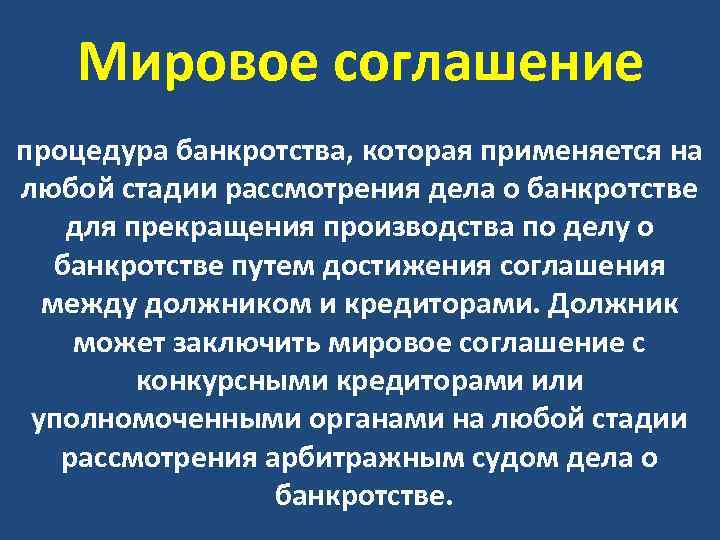 Мировое соглашение

процедура банкротства, которая применяется на любой стадии рассмотрения дела о банкротстве для прекращения производства по делу о банкротстве путем достижения соглашения между должником и кредиторами. Должник может заключить мировое соглашение с конкурсными кредиторами или уполномоченными органами на любой стадии рассмотрения арбитражным судом дела о банкротстве.